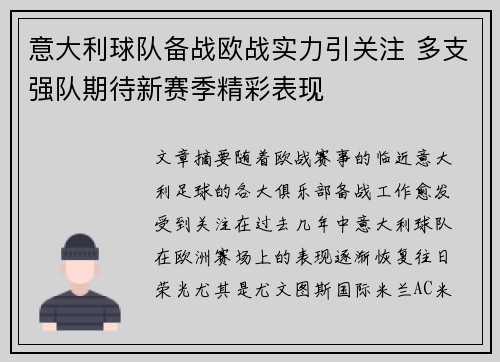 意大利球队备战欧战实力引关注 多支强队期待新赛季精彩表现

文章摘要随着欧战赛事的临近意大利足球的各大俱乐部备战工作愈发受到关注在过去几年中意大利球队在欧洲赛场上的表现逐渐恢复往日荣光尤其是尤文图斯国际米兰AC米